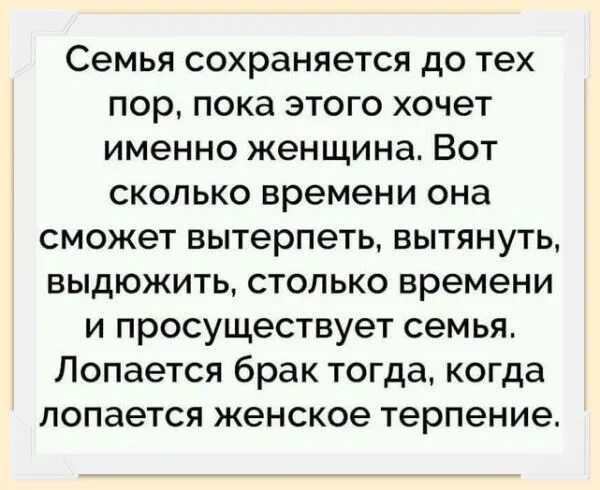 Семья сохраняется до тех пор, пока этого хочет именно женщина. Вот сколько времени она сможет вытерпеть, вытянуть, выдюжить, столько времени и просуществует семья. Лопается брак тогда, когда лопается женское терпение.